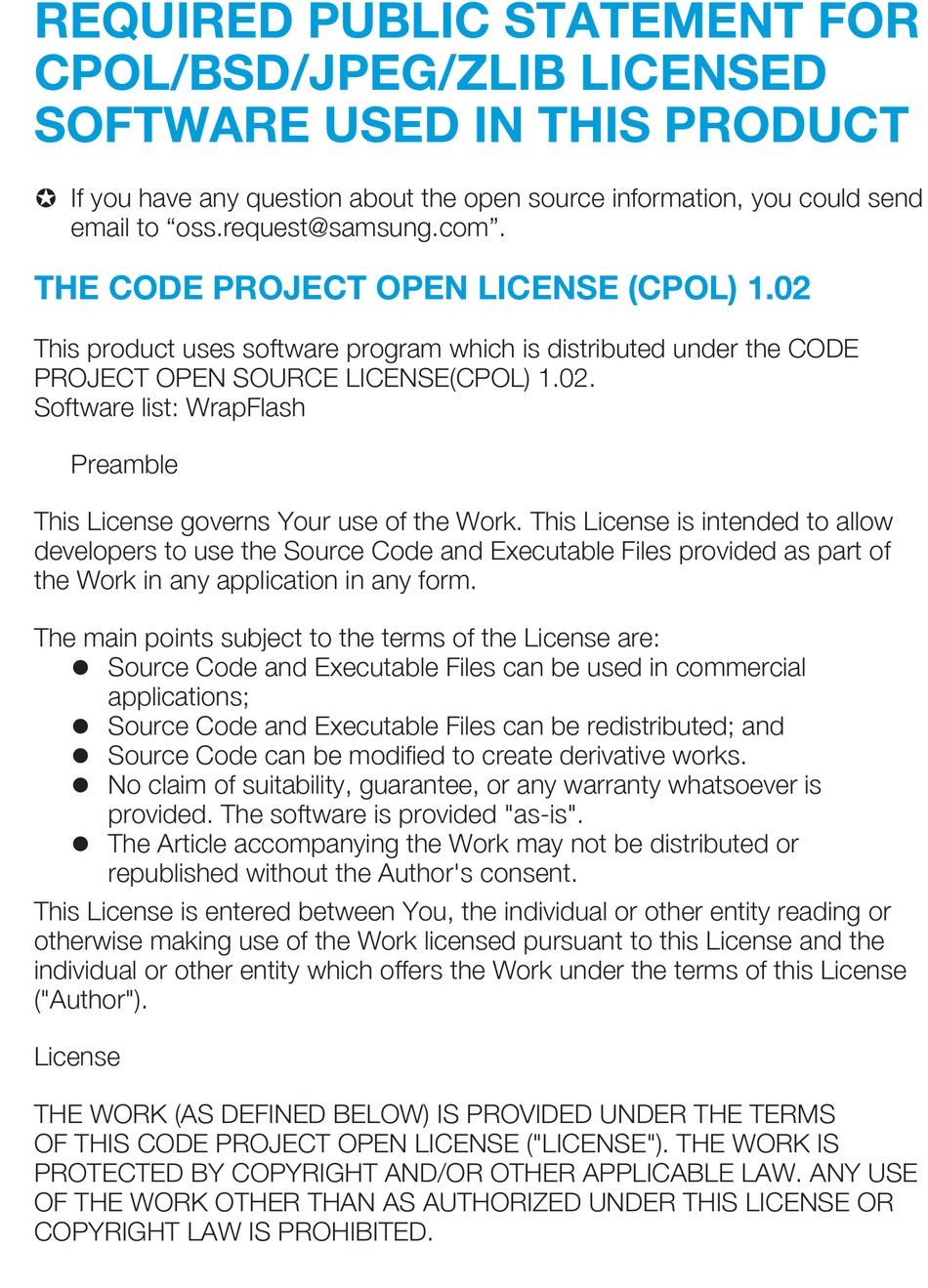 REQUIRED PUBLIC STATEMENT FOR CPOL/BSD/JPEG/ZLIB LICENSED SOFTWARE USED IN THIS PRODUCT

✪ If you have any question about the open source information, you could send email to “oss.request@samsung.com”.

THE CODE PROJECT OPEN LICENSE (CPOL) 1.02

This product uses software program which is distributed under the CODE PROJECT OPEN SOURCE LICENSE(CPOL) 1.02.
Software list: WrapFlash

Preamble

This License governs Your use of the Work. This License is intended to allow developers to use the Source Code and Executable Files provided as part of the Work in any application in any form.

The main points subject to the terms of the License are:
● Source Code and Executable Files can be used in commercial applications;
● Source Code and Executable Files can be redistributed; and
● Source Code can be modified to create derivative works.
● No claim of suitability, guarantee, or any warranty whatsoever is provided. The software is provided "as-is".
● The Article accompanying the Work may not be distributed or republished without the Author's consent.
This License is entered between You, the individual or other entity reading or otherwise making use of the Work licensed pursuant to this License and the individual or other entity which offers the Work under the terms of this License ("Author").

License

THE WORK (AS DEFINED BELOW) IS PROVIDED UNDER THE TERMS OF THIS CODE PROJECT OPEN LICENSE ("LICENSE"). THE WORK IS PROTECTED BY COPYRIGHT AND/OR OTHER APPLICABLE LAW. ANY USE OF THE WORK OTHER THAN AS AUTHORIZED UNDER THIS LICENSE OR COPYRIGHT LAW IS PROHIBITED.